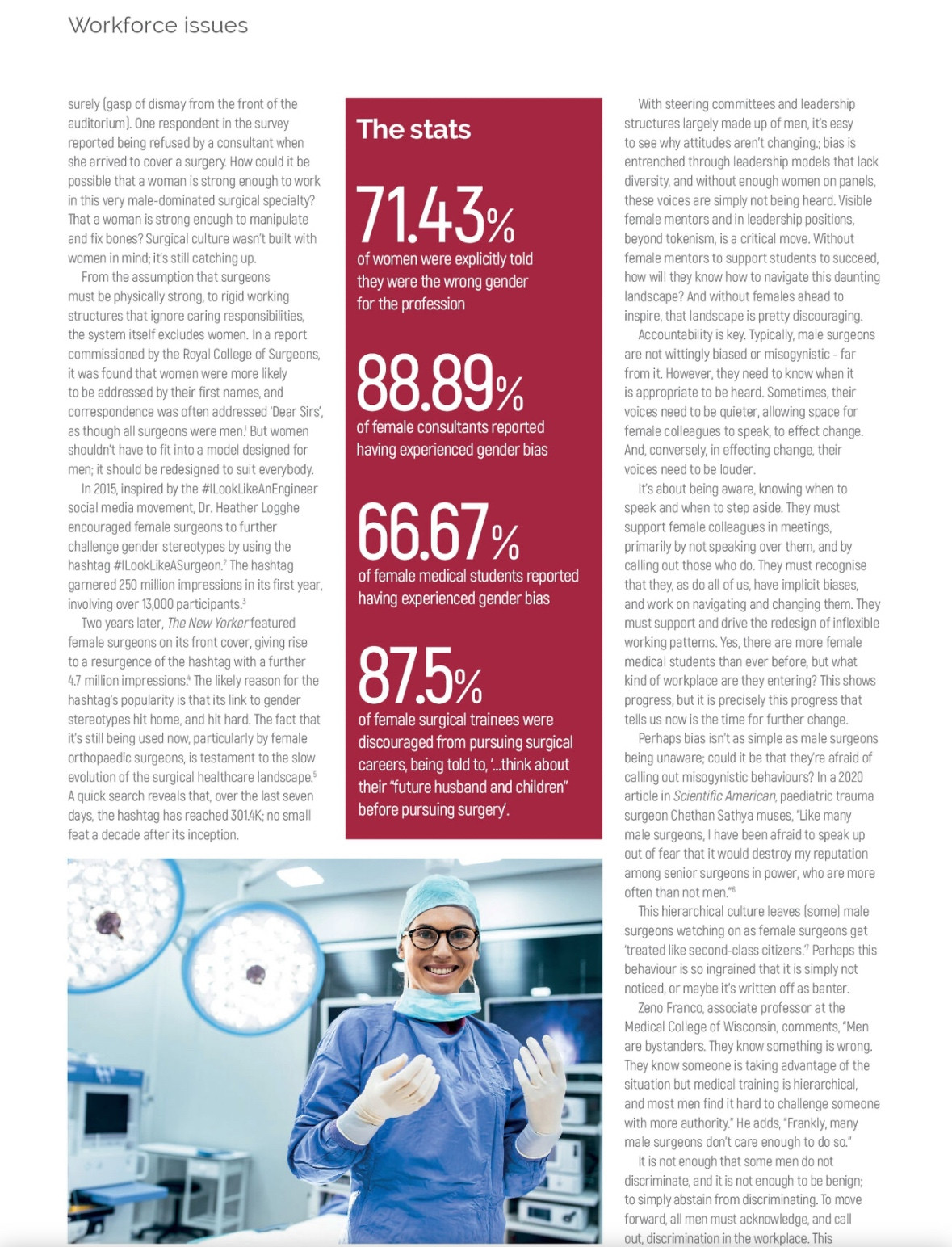 Workforce issues

surely (gasp of dismay from the front of the auditorium). One respondent in the survey reported being refused by a consultant when she arrived to cover a surgery. How could it be possible that a woman is strong enough to work in this very male-dominated surgical specialty? That a woman is strong enough to manipulate and fix bones? Surgical culture wasn't built with women in mind; it's still catching up.

From the assumption that surgeons must be physically strong, to rigid working structures that ignore caring responsibilities, the system itself excludes women. In a report commissioned by the Royal College of Surgeons, it was found that women were more likely to be addressed by their first names, and correspondence was often addressed 'Dear Sirs', as though all surgeons were men.$^1$ But women shouldn't have to fit into a model designed for men; it should be redesigned to suit everybody.

In 2015, inspired by the #ILookLikeAnEngineer social media movement, Dr. Heather Logghe encouraged female surgeons to further challenge gender stereotypes by using the hashtag #ILookLikeASurgeon.$^2$ The hashtag garnered 250 million impressions in its first year, involving over 13,000 participants.$^3$

Two years later, The New Yorker featured female surgeons on its front cover, giving rise to a resurgence of the hashtag with a further 4.7 million impressions.$^4$ The likely reason for the hashtag's popularity is that its link to gender stereotypes hit home, and hit hard. The fact that it's still being used now, particularly by female orthopaedic surgeons, is testament to the slow evolution of the surgical healthcare landscape.$^5$ A quick search reveals that, over the last seven days, the hashtag has reached 301.4K; no small feat a decade after its inception.

The stats

71.43%
of women were explicitly told they were the wrong gender for the profession

88.89%
of female consultants reported having experienced gender bias

66.67%
of female medical students reported having experienced gender bias

87.5%
of female surgical trainees were discouraged from pursuing surgical careers, being told to, '...think about their "future husband and children" before pursuing surgery'.

With steering committees and leadership structures largely made up of men, it's easy to see why attitudes aren't changing.; bias is entrenched through leadership models that lack diversity, and without enough women on panels, these voices are simply not being heard. Visible female mentors and in leadership positions, beyond tokenism, is a critical move. Without female mentors to support students to succeed, how will they know how to navigate this daunting landscape? And without females ahead to inspire, that landscape is pretty discouraging.

Accountability is key. Typically, male surgeons are not wittingly biased or misogynistic - far from it. However, they need to know when it is appropriate to be heard. Sometimes, their voices need to be quieter, allowing space for female colleagues to speak, to effect change. And, conversely, in effecting change, their voices need to be louder.

It's about being aware, knowing when to speak and when to step aside. They must support female colleagues in meetings, primarily by not speaking over them, and by calling out those who do. They must recognise that they, as do all of us, have implicit biases, and work on navigating and changing them. They must support and drive the redesign of inflexible working patterns. Yes, there are more female medical students than ever before, but what kind of workplace are they entering? This shows progress, but it is precisely this progress that tells us now is the time for further change.

Perhaps bias isn't as simple as male surgeons being unaware; could it be that they're afraid of calling out misogynistic behaviours? In a 2020 article in Scientific American, paediatric trauma surgeon Chethan Sathya muses, "Like many male surgeons, I have been afraid to speak up out of fear that it would destroy my reputation among senior surgeons in power, who are more often than not men."$^6$

This hierarchical culture leaves (some) male surgeons watching on as female surgeons get 'treated like second-class citizens.'$^7$ Perhaps this behaviour is so ingrained that it is simply not noticed, or maybe it's written off as banter.

Zeno Franco, associate professor at the Medical College of Wisconsin, comments, "Men are bystanders. They know something is wrong. They know someone is taking advantage of the situation but medical training is hierarchical, and most men find it hard to challenge someone with more authority." He adds, "Frankly, many male surgeons don't care enough to do so."

It is not enough that some men do not discriminate, and it is not enough to be benign; to simply abstain from discriminating. To move forward, all men must acknowledge, and call out, discrimination in the workplace. This